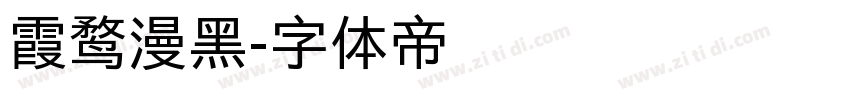 霞鹜漫黑-字体帝

www.zi ti di.com www.zi ti di.com www.zi ti di.com www.zi ti di.com